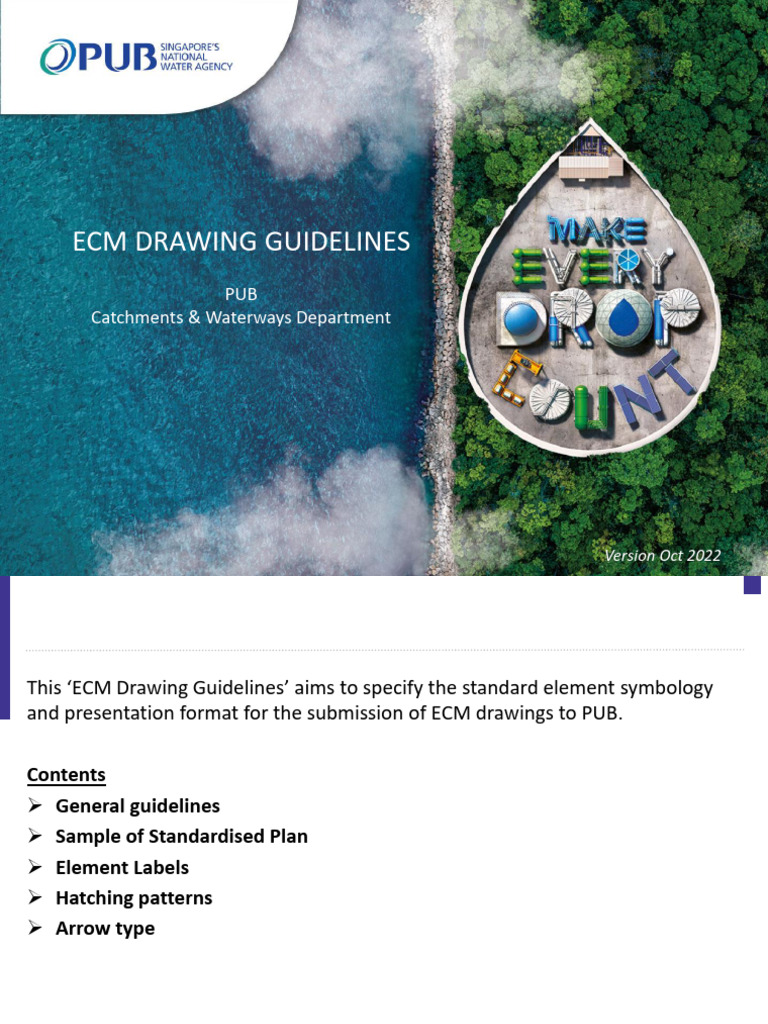 PUB SINGAPORE'S NATIONAL WATER AGENCY

ECM DRAWING GUIDELINES

PUB
Catchments & Waterways Department

MAKE EVERY DROP COUNT

Version Oct 2022

This 'ECM Drawing Guidelines' aims to specify the standard element symbology and presentation format for the submission of ECM drawings to PUB.

Contents
➢ General guidelines
➢ Sample of Standardised Plan
➢ Element Labels
➢ Hatching patterns
➢ Arrow type